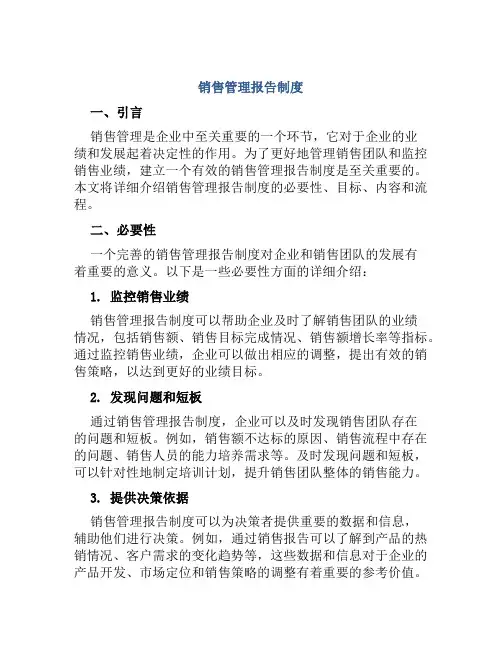 销售管理报告制度

一、引言

销售管理是企业中至关重要的一个环节，它对于企业的业绩和发展起着决定性的作用。为了更好地管理销售团队和监控销售业绩，建立一个有效的销售管理报告制度是至关重要的。本文将详细介绍销售管理报告制度的必要性、目标、内容和流程。

二、必要性

一个完善的销售管理报告制度对企业和销售团队的发展有着重要的意义。以下是一些必要性方面的详细介绍：

1. 监控销售业绩

销售管理报告制度可以帮助企业及时了解销售团队的业绩情况，包括销售额、销售目标完成情况、销售额增长率等指标。通过监控销售业绩，企业可以做出相应的调整，提出有效的销售策略，以达到更好的业绩目标。

2. 发现问题和短板

通过销售管理报告制度，企业可以及时发现销售团队存在的问题和短板。例如，销售额不达标的原因、销售流程中存在的问题、销售人员的能力培养需求等。及时发现问题和短板，可以针对性地制定培训计划，提升销售团队整体的销售能力。

3. 提供决策依据

销售管理报告制度可以为决策者提供重要的数据和信息，辅助他们进行决策。例如，通过销售报告可以了解到产品的热销情况、客户需求的变化趋势等，这些数据和信息对于企业的产品开发、市场定位和销售策略的调整有着重要的参考价值。